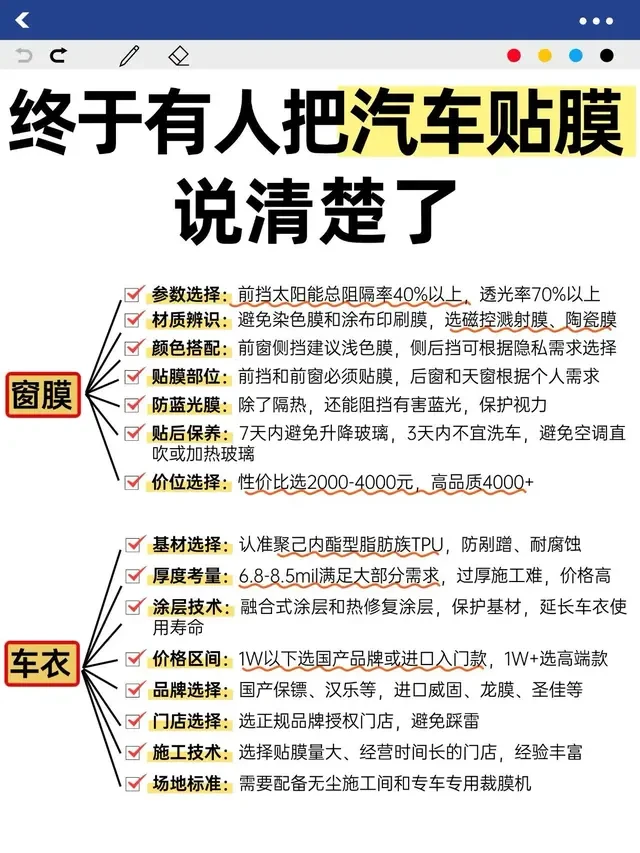 终于有人把汽车贴膜说清楚了

窗膜

参数选择：前挡太阳能总阻隔率40%以上，透光率70%以上
材质辨识：避免染色膜和涂布印刷膜，选磁控溅射膜、陶瓷膜
颜色搭配：前窗侧挡建议浅色膜，侧后挡可根据隐私需求选择
贴膜部位：前挡和前窗必须贴膜，后窗和天窗根据个人需求
防蓝光膜：除了隔热，还能阻挡有害蓝光，保护视力
贴后保养：7天内避免升降玻璃，3天内不宜洗车，避免空调直吹或加热玻璃
价位选择：性价比选2000-4000元，高品质4000+

车衣

基材选择：认准聚己内酯型脂肪族TPU，防剐蹭、耐腐蚀
厚度考量：6.8-8.5mil满足大部分需求，过厚施工难，价格高
涂层技术：融合式涂层和热修复涂层，保护基材，延长车衣使用寿命
价格区间：1W以下选国产品牌或进口入门款，1W+选高端款
品牌选择：国产保镖、汉乐等，进口威固、龙膜、圣佳等
门店选择：选正规品牌授权门店，避免踩雷
施工技术：选择贴膜量大、经营时间长的门店，经验丰富
场地标准：需要配备无尘施工间和专车专用裁膜机